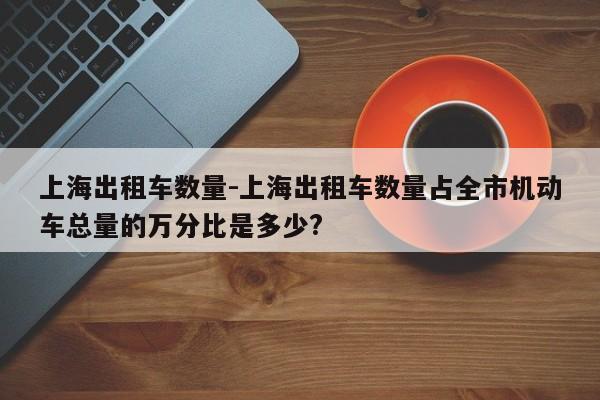 上海出租车数量-上海出租车数量占全市机动车总量的万分比是多少?